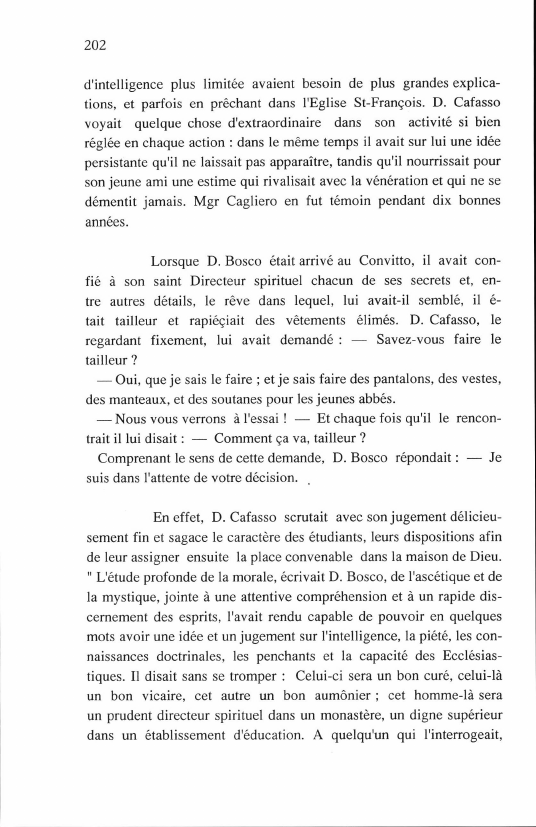 202

d'intelligence plus limitée avaient besoin de plus grandes explications, et parfois en prêchant dans l'Eglise St-François. D. Cafasso voyait quelque chose d'extraordinaire dans son activité si bien réglée en chaque action : dans le même temps il avait sur lui une idée persistante qu'il ne laissait pas apparaître, tandis qu'il nourrissait pour son jeune ami une estime qui rivalisait avec la vénération et qui ne se démentit jamais. Mgr Cagliero en fut témoin pendant dix bonnes années.

Lorsque D. Bosco était arrivé au Convitto, il avait confié à son saint Directeur spirituel chacun de ses secrets et, entre autres détails, le rêve dans lequel, lui avait-il semblé, il était tailleur et rapiéçiait des vêtements élimés. D. Cafasso, le regardant fixement, lui avait demandé : — Savez-vous faire le tailleur ?

— Oui, que je sais le faire ; et je sais faire des pantalons, des vestes, des manteaux, et des soutanes pour les jeunes abbés.

— Nous vous verrons à l'essai ! — Et chaque fois qu'il le rencontrait il lui disait : — Comment ça va, tailleur ?

Comprenant le sens de cette demande, D. Bosco répondait : — Je suis dans l'attente de votre décision.

En effet, D. Cafasso scrutait avec son jugement délicieusement fin et sagace le caractère des étudiants, leurs dispositions afin de leur assigner ensuite la place convenable dans la maison de Dieu. " L'étude profonde de la morale, écrivait D. Bosco, de l'ascétique et de la mystique, jointe à une attentive compréhension et à un rapide discernement des esprits, l'avait rendu capable de pouvoir en quelques mots avoir une idée et un jugement sur l'intelligence, la piété, les connaissances doctrinales, les penchants et la capacité des Ecclésiastiques. Il disait sans se tromper : Celui-ci sera un bon curé, celui-là un bon vicaire, cet autre un bon aumônier ; cet homme-là sera un prudent directeur spirituel dans un monastère, un digne supérieur dans un établissement d'éducation. A quelqu'un qui l'interrogeait,